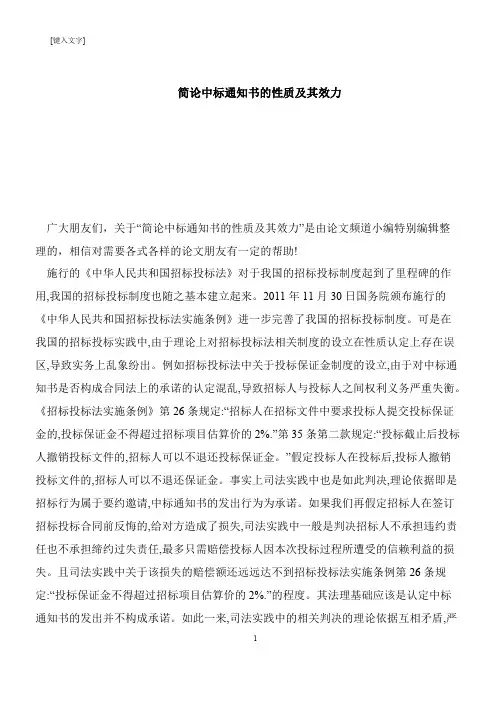 [键入文字]

简论中标通知书的性质及其效力

广大朋友们，关于“简论中标通知书的性质及其效力”是由论文频道小编特别编辑整理的，相信对需要各式各样的论文朋友有一定的帮助!

施行的《中华人民共和国招标投标法》对于我国的招标投标制度起到了里程碑的作用,我国的招标投标制度也随之基本建立起来。2011 年 11 月 30 日国务院颁布施行的《中华人民共和国招标投标法实施条例》进一步完善了我国的招标投标制度。可是在我国的招标投标实践中,由于理论上对招标投标法相关制度的设立在性质认定上存在误区,导致实务上乱象纷出。例如招标投标法中关于投标保证金制度的设立,由于对中标通知书是否构成合同法上的承诺的认定混乱,导致招标人与投标人之间权利义务严重失衡。《招标投标法实施条例》第 26 条规定:“招标人在招标文件中要求投标人提交投标保证金的,投标保证金不得超过招标项目估算价的 2%.”第 35 条第二款规定:“投标截止后投标人撤销投标文件的,招标人可以不退还投标保证金。”假定投标人在投标后,投标人撤销投标文件的,招标人可以不退还保证金。事实上司法实践中也是如此判决,理论依据即是招标行为属于要约邀请,中标通知书的发出行为为承诺。如果我们再假定招标人在签订招标投标合同前反悔的,给对方造成了损失,司法实践中一般是判决招标人不承担违约责任也不承担缔约过失责任,最多只需赔偿投标人因本次投标过程所遭受的信赖利益的损失。且司法实践中关于该损失的赔偿额还远远达不到招标投标法实施条例第 26 条规定:“投标保证金不得超过招标项目估算价的 2%.”的程度。其法理基础应该是认定中标通知书的发出并不构成承诺。如此一来,司法实践中的相关判决的理论依据互相矛盾,严

1